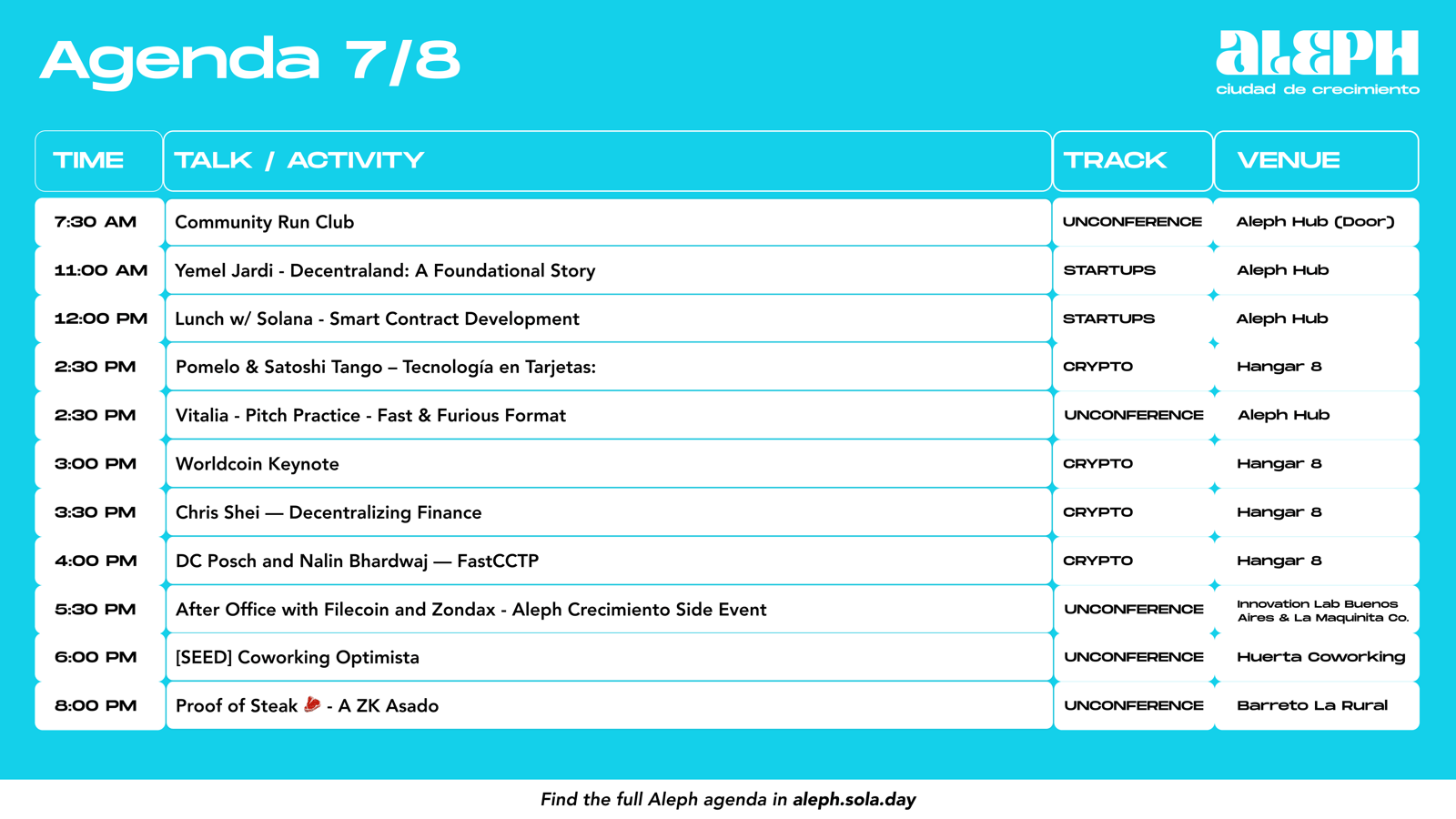 Agenda 7/8

aLEPH
ciudad de crecimiento

| TIME | TALK / ACTIVITY | TRACK | VENUE |
|---|---|---|---|
| 7:30 AM | Community Run Club | UNCONFERENCE | Aleph Hub (Door) |
| 11:00 AM | Yemel Jardi - Decentraland: A Foundational Story | STARTUPS | Aleph Hub |
| 12:00 PM | Lunch w/ Solana - Smart Contract Development | STARTUPS | Aleph Hub |
| 2:30 PM | Pomelo & Satoshi Tango – Tecnología en Tarjetas: | CRYPTO | Hangar 8 |
| 2:30 PM | Vitalia - Pitch Practice - Fast & Furious Format | UNCONFERENCE | Aleph Hub |
| 3:00 PM | Worldcoin Keynote | CRYPTO | Hangar 8 |
| 3:30 PM | Chris Shei — Decentralizing Finance | CRYPTO | Hangar 8 |
| 4:00 PM | DC Posch and Nalin Bhardwaj — FastCCTP | CRYPTO | Hangar 8 |
| 5:30 PM | After Office with Filecoin and Zondax - Aleph Crecimiento Side Event | UNCONFERENCE | Innovation Lab Buenos Aires & La Maquinita Co. |
| 6:00 PM | [SEED] Coworking Optimista | UNCONFERENCE | Huerta Coworking |
| 8:00 PM | Proof of Steak 🥩 - A ZK Asado | UNCONFERENCE | Barreto La Rural |

Find the full Aleph agenda in aleph.sola.day